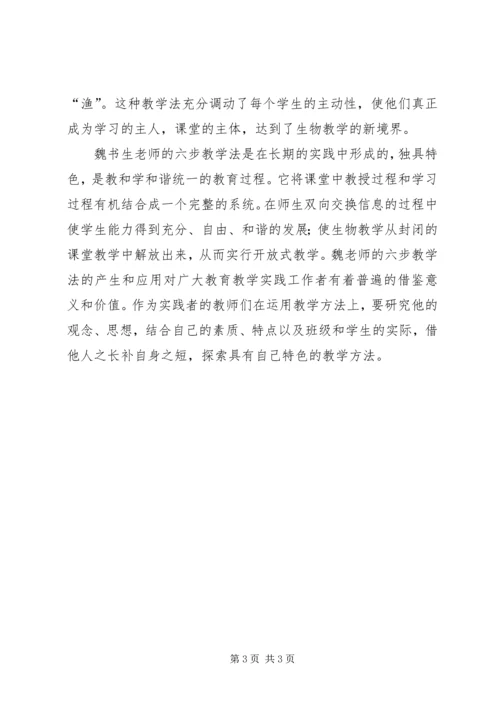 “渔”。这种教学法充分调动了每个学生的主动性，使他们真正成为学习的主人，课堂的主体，达到了生物教学的新境界。

魏书生老师的六步教学法是在长期的实践中形成的，独具特色，是教和学和谐统一的教育过程。它将课堂中教授过程和学习过程有机结合成一个完整的系统。在师生双向交换信息的过程中使学生能力得到充分、自由、和谐的发展；使生物教学从封闭的课堂教学中解放出来，从而实行开放式教学。魏老师的六步教学法的产生和应用对广大教育教学实践工作者有着普遍的借鉴意义和价值。作为实践者的教师们在运用教学方法上，要研究他的观念、思想，结合自己的素质、特点以及班级和学生的实际，借他人之长补自身之短，探索具有自己特色的教学方法。

第 3 页 共 3 页